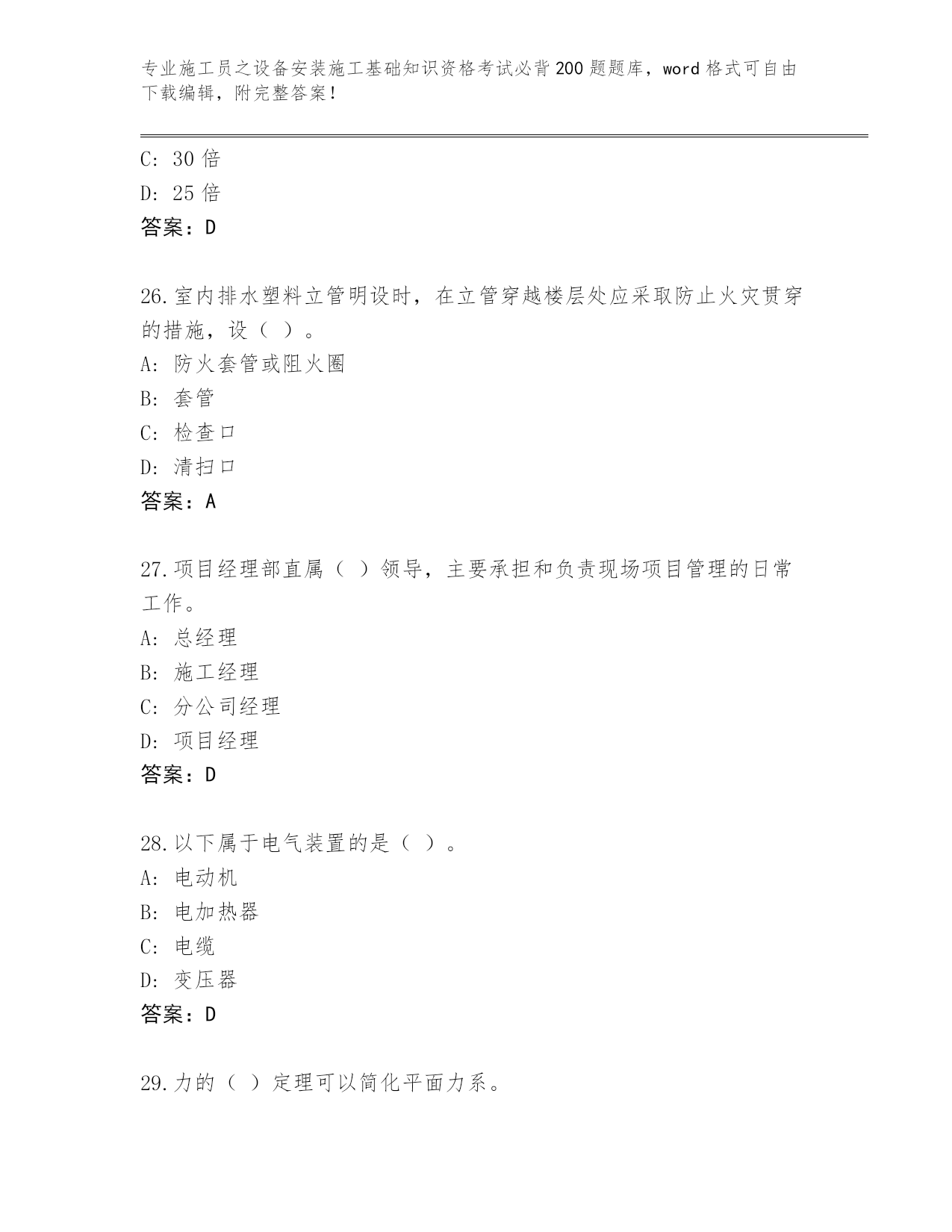 专业施工员之设备安装施工基础知识资格考试必背200题题库，word格式可自由下载编辑，附完整答案！

C: 30倍
D: 25倍
答案：D

26.室内排水塑料立管明设时，在立管穿越楼层处应采取防止火灾贯穿的措施，设（ ）。
A: 防火套管或阻火圈
B: 套管
C: 检查口
D: 清扫口
答案：A

27.项目经理部直属（ ）领导，主要承担和负责现场项目管理的日常工作。
A: 总经理
B: 施工经理
C: 分公司经理
D: 项目经理
答案：D

28.以下属于电气装置的是（ ）。
A: 电动机
B: 电加热器
C: 电缆
D: 变压器
答案：D

29.力的（ ）定理可以简化平面力系。